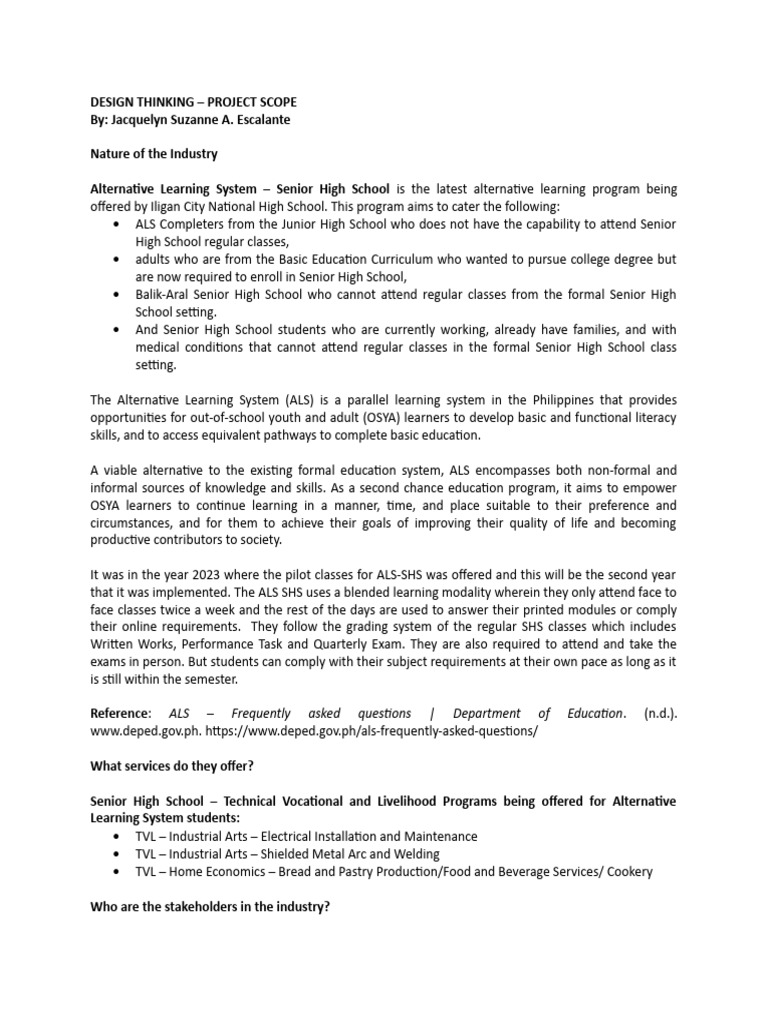 DESIGN THINKING – PROJECT SCOPE
By: Jacquelyn Suzanne A. Escalante

Nature of the Industry

Alternative Learning System – Senior High School is the latest alternative learning program being offered by Iligan City National High School. This program aims to cater the following:
• ALS Completers from the Junior High School who does not have the capability to attend Senior High School regular classes,
• adults who are from the Basic Education Curriculum who wanted to pursue college degree but are now required to enroll in Senior High School,
• Balik-Aral Senior High School who cannot attend regular classes from the formal Senior High School setting.
• And Senior High School students who are currently working, already have families, and with medical conditions that cannot attend regular classes in the formal Senior High School class setting.

The Alternative Learning System (ALS) is a parallel learning system in the Philippines that provides opportunities for out-of-school youth and adult (OSYA) learners to develop basic and functional literacy skills, and to access equivalent pathways to complete basic education.

A viable alternative to the existing formal education system, ALS encompasses both non-formal and informal sources of knowledge and skills. As a second chance education program, it aims to empower OSYA learners to continue learning in a manner, time, and place suitable to their preference and circumstances, and for them to achieve their goals of improving their quality of life and becoming productive contributors to society.

It was in the year 2023 where the pilot classes for ALS-SHS was offered and this will be the second year that it was implemented. The ALS SHS uses a blended learning modality wherein they only attend face to face classes twice a week and the rest of the days are used to answer their printed modules or comply their online requirements. They follow the grading system of the regular SHS classes which includes Written Works, Performance Task and Quarterly Exam. They are also required to attend and take the exams in person. But students can comply with their subject requirements at their own pace as long as it is still within the semester.

Reference: ALS – Frequently asked questions | Department of Education. (n.d.). www.deped.gov.ph. https://www.deped.gov.ph/als-frequently-asked-questions/

What services do they offer?

Senior High School – Technical Vocational and Livelihood Programs being offered for Alternative Learning System students:
• TVL – Industrial Arts – Electrical Installation and Maintenance
• TVL – Industrial Arts – Shielded Metal Arc and Welding
• TVL – Home Economics – Bread and Pastry Production/Food and Beverage Services/ Cookery

Who are the stakeholders in the industry?